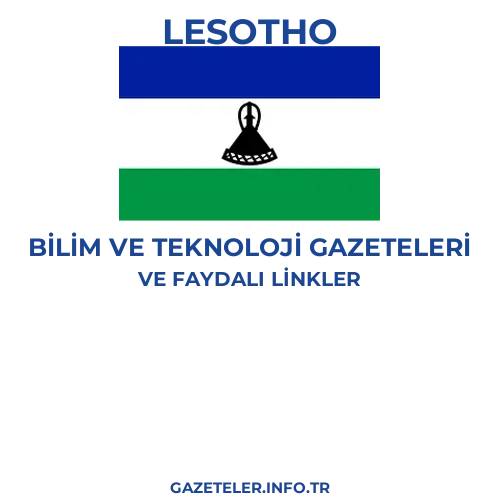 LESOTHO

BİLİM VE TEKNOLOJİ GAZETELERİ
VE FAYDALI LİNKLER

GAZETELER.INFO.TR